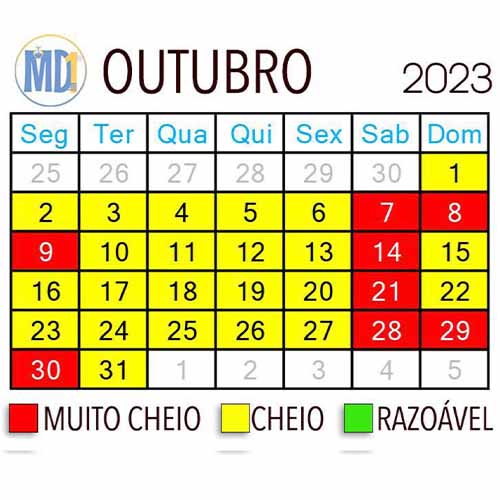 MD1 OUTUBRO 2023

| Seg | Ter | Qua | Qui | Sex | Sab | Dom |
|---|---|---|---|---|---|---|
| 25 | 26 | 27 | 28 | 29 | 30 | 1 |
| 2 | 3 | 4 | 5 | 6 | 7 | 8 |
| 9 | 10 | 11 | 12 | 13 | 14 | 15 |
| 16 | 17 | 18 | 19 | 20 | 21 | 22 |
| 23 | 24 | 25 | 26 | 27 | 28 | 29 |
| 30 | 31 | 1 | 2 | 3 | 4 | 5 |

MUITO CHEIO CHEIO RAZOÁVEL